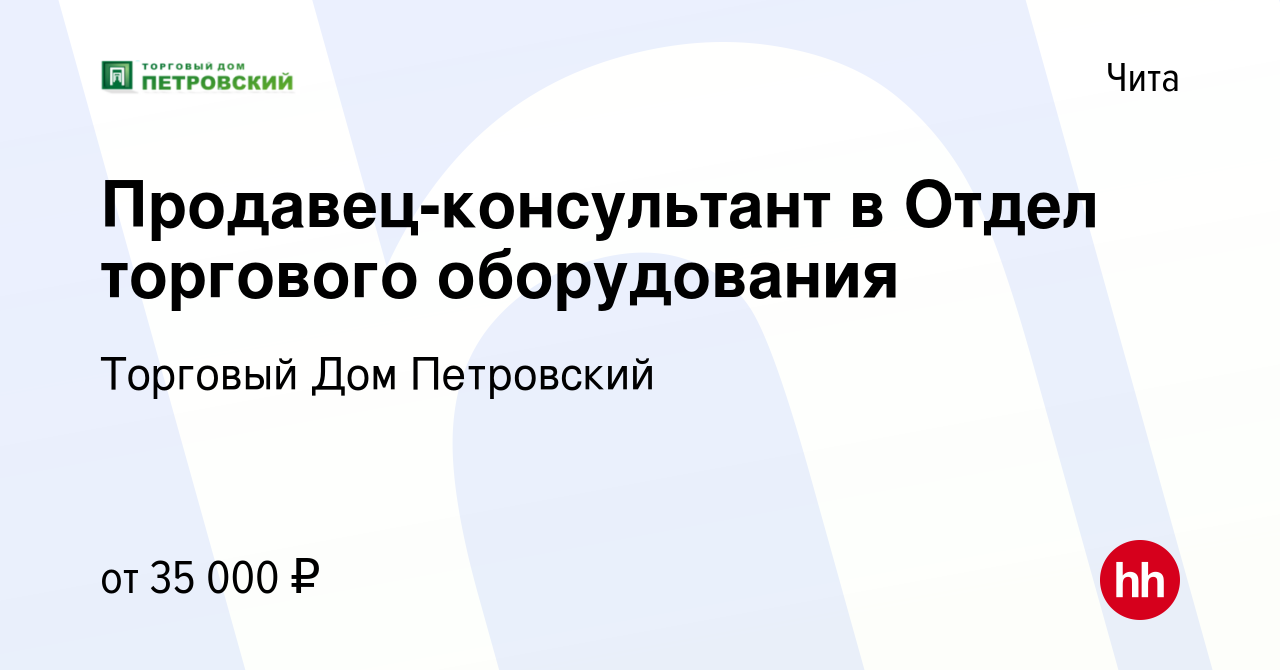 ТОРГОВЫЙ ДОМ ПЕТРОВСКИЙ

Чита

Продавец-консультант в Отдел торгового оборудования

Торговый Дом Петровский

от 35 000 ₽

hh